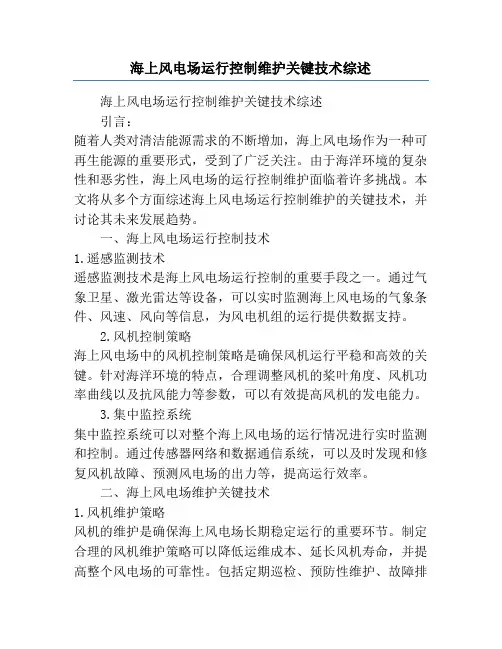 海上风电场运行控制维护关键技术综述

海上风电场运行控制维护关键技术综述

引言：

随着人类对清洁能源需求的不断增加，海上风电场作为一种可再生能源的重要形式，受到了广泛关注。由于海洋环境的复杂性和恶劣性，海上风电场的运行控制维护面临着许多挑战。本文将从多个方面综述海上风电场运行控制维护的关键技术，并讨论其未来发展趋势。

一、海上风电场运行控制技术

1.遥感监测技术

遥感监测技术是海上风电场运行控制的重要手段之一。通过气象卫星、激光雷达等设备，可以实时监测海上风电场的气象条件、风速、风向等信息，为风电机组的运行提供数据支持。

2.风机控制策略

海上风电场中的风机控制策略是确保风机运行平稳和高效的关键。针对海洋环境的特点，合理调整风机的桨叶角度、风机功率曲线以及抗风能力等参数，可以有效提高风机的发电能力。

3.集中监控系统

集中监控系统可以对整个海上风电场的运行情况进行实时监测和控制。通过传感器网络和数据通信系统，可以及时发现和修复风机故障、预测风电场的出力等，提高运行效率。

二、海上风电场维护关键技术

1.风机维护策略

风机的维护是确保海上风电场长期稳定运行的重要环节。制定合理的风机维护策略可以降低运维成本、延长风机寿命，并提高整个风电场的可靠性。包括定期巡检、预防性维护、故障排